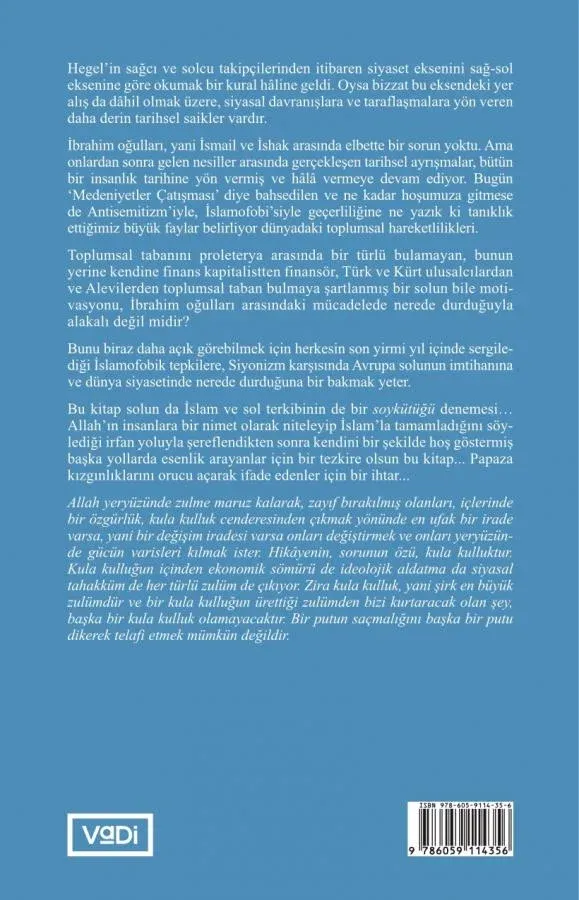 Hegel'in sağcı ve solcu takipçilerinden itibaren siyaset eksenini sağ-sol eksenine göre okumak bir kural hâline geldi. Oysa bizzat bu eksendeki yer alış da dâhil olmak üzere, siyasal davranışlara ve taraflaşmalara yön veren daha derin tarihsel saikler vardır.

İbrahim oğulları, yani İsmail ve İshak arasında elbette bir sorun yoktu. Ama onlardan sonra gelen nesiller arasında gerçekleşen tarihsel ayrışmalar, bütün bir insanlık tarihine yön vermiş ve hâlâ vermeye devam ediyor. Bugün 'Medeniyetler Çatışması' diye bahsedilen ve ne kadar hoşumuza gitmese de Antisemitizm'iyle, İslamofobi'siyle geçerliliğine ne yazık ki tanıklık ettiğimiz büyük faylar belirliyor dünyadaki toplumsal hareketlilikleri.

Toplumsal tabanını proleterya arasında bir türlü bulamayan, bunun yerine kendine finans kapitalistten finansör, Türk ve Kürt ulusalcılardan ve Alevilerden toplumsal taban bulmaya şartlanmış bir solun bile motivasyonu, İbrahim oğulları arasındaki mücadelede nerede durduğuyla alakalı değil midir?

Bunu biraz daha açık görebilmek için herkesin son yirmi yıl içinde sergilediği İslamofobik tepkilere, Siyonizm karşısında Avrupa solunun imtihanına ve dünya siyasetinde nerede durduğuna bir bakmak yeter.

Bu kitap solun da İslam ve sol terkibinin de bir soykütüğü denemesi… Allah'ın insanlara bir nimet olarak niteleyip İslam'la tamamladığını söylediği irfan yoluyla şereflendikten sonra kendini bir şekilde hoş göstermiş başka yollarda esenlik arayanlar için bir tezkire olsun bu kitap... Papaza kızgınlıklarını orucu açarak ifade edenler için bir ihtar...

Allah yeryüzünde zulme maruz kalarak, zayıf bırakılmış olanları, içlerinde bir özgürlük, kula kulluk cenderesinden çıkmak yönünde en ufak bir irade varsa, yani bir değişim iradesi varsa onları değiştirmek ve onları yeryüzünde gücün varisleri kılmak ister. Hikâyenin, sorunun özü, kula kulluktur. Kula kulluğun içinden ekonomik sömürü de ideolojik aldatma da siyasal tahakküm de her türlü zulüm de çıkıyor. Zira kula kulluk, yani şirk en büyük zulümdür ve bir kula kulluğun ürettiği zulümden bizi kurtaracak olan şey, başka bir kula kulluk olamayacaktır. Bir putun saçmalığını başka bir putu dikerek telafi etmek mümkün değildir.

VaDi

ISBN 978-605-9114-35-6

9 786059 114356